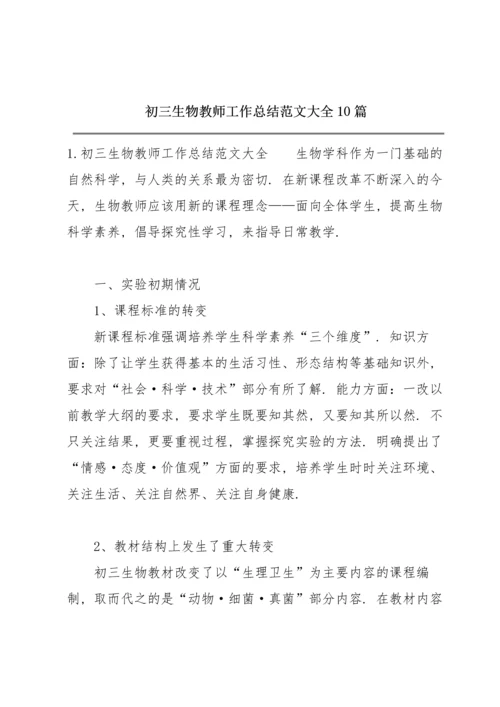 初三生物教师工作总结范文大全10篇

1.初三生物教师工作总结范文大全　　生物学科作为一门基础的自然科学，与人类的关系最为密切．在新课程改革不断深入的今天，生物教师应该用新的课程理念——面向全体学生，提高生物科学素养，倡导探究性学习，来指导日常教学．

一、实验初期情况

1、课程标准的转变

新课程标准强调培养学生科学素养“三个维度”．知识方面：除了让学生获得基本的生活习性、形态结构等基础知识外，要求对“社会·科学·技术”部分有所了解．能力方面：一改以前教学大纲的要求，要求学生既要知其然，又要知其所以然．不只关注结果，更要重视过程，掌握探究实验的方法．明确提出了“情感·态度·价值观”方面的要求，培养学生时时关注环境、关注生活、关注自然界、关注自身健康．

2、教材结构上发生了重大转变

初三生物教材改变了以“生理卫生”为主要内容的课程编制，取而代之的是“动物·细菌·真菌”部分内容．在教材内容